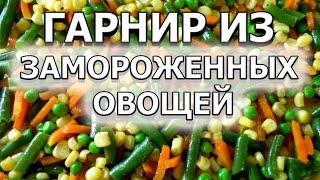 ГАРНИР ИЗ ЗАМОРОЖЕННЫХ ОВОЩЕЙ